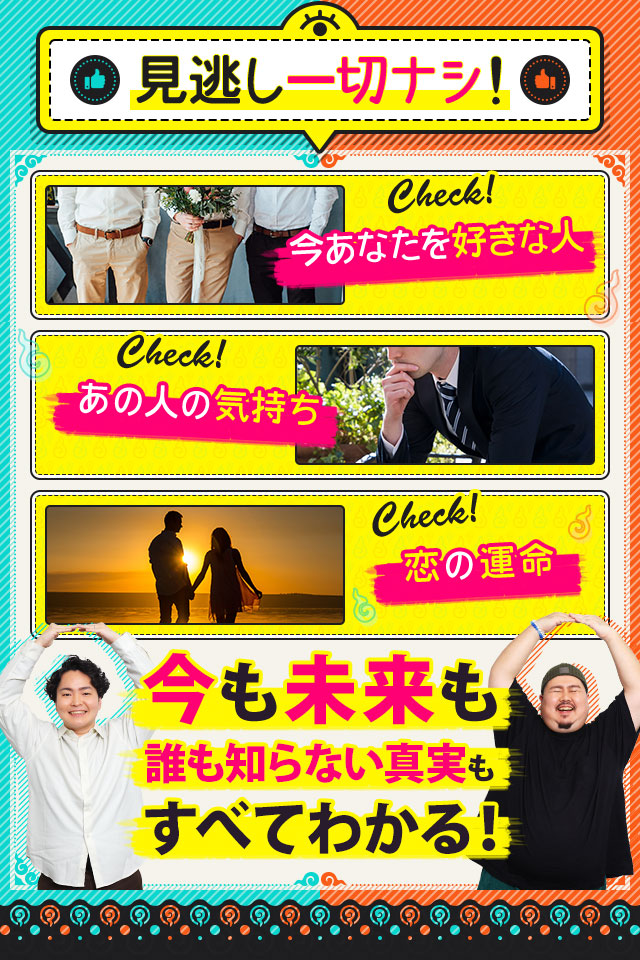 見逃し一切ナシ!

Check!
今あなたを好きな人

Check!
あの人の気持ち

Check!
恋の運命

今も未来も
誰も知らない真実も
すべてわかる!